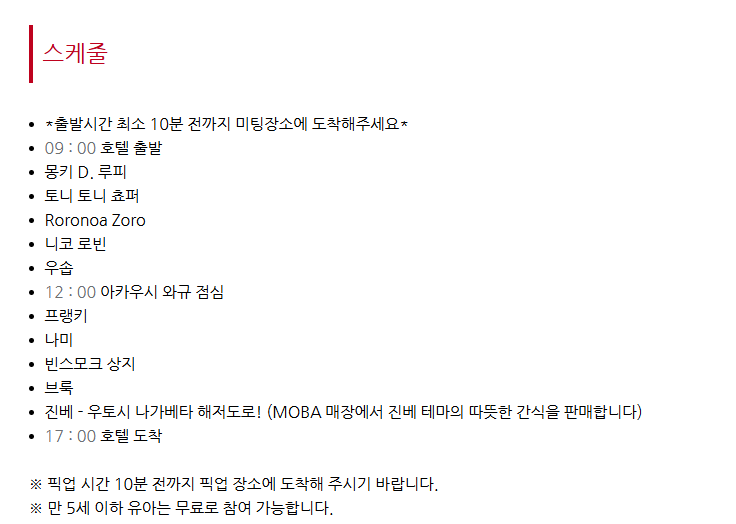 스케줄

• *출발시간 최소 10분 전까지 미팅장소에 도착해주세요*
• 09 : 00 호텔 출발
• 몽키 D. 루피
• 토니 토니 쵸퍼
• Roronoa Zoro
• 니코 로빈
• 우솝
• 12 : 00 아카우시 와규 점심
• 프랭키
• 나미
• 빈스모크 상지
• 브룩
• 진베 - 우토시 나가베타 해저도로! (MOBA 매장에서 진베 테마의 따뜻한 간식을 판매합니다)
• 17 : 00 호텔 도착

※ 픽업 시간 10분 전까지 픽업 장소에 도착해 주시기 바랍니다.
※ 만 5세 이하 유아는 무료로 참여 가능합니다.